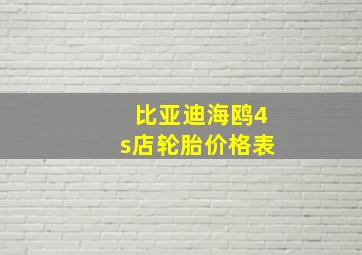 比亚迪海鸥4s店轮胎价格表